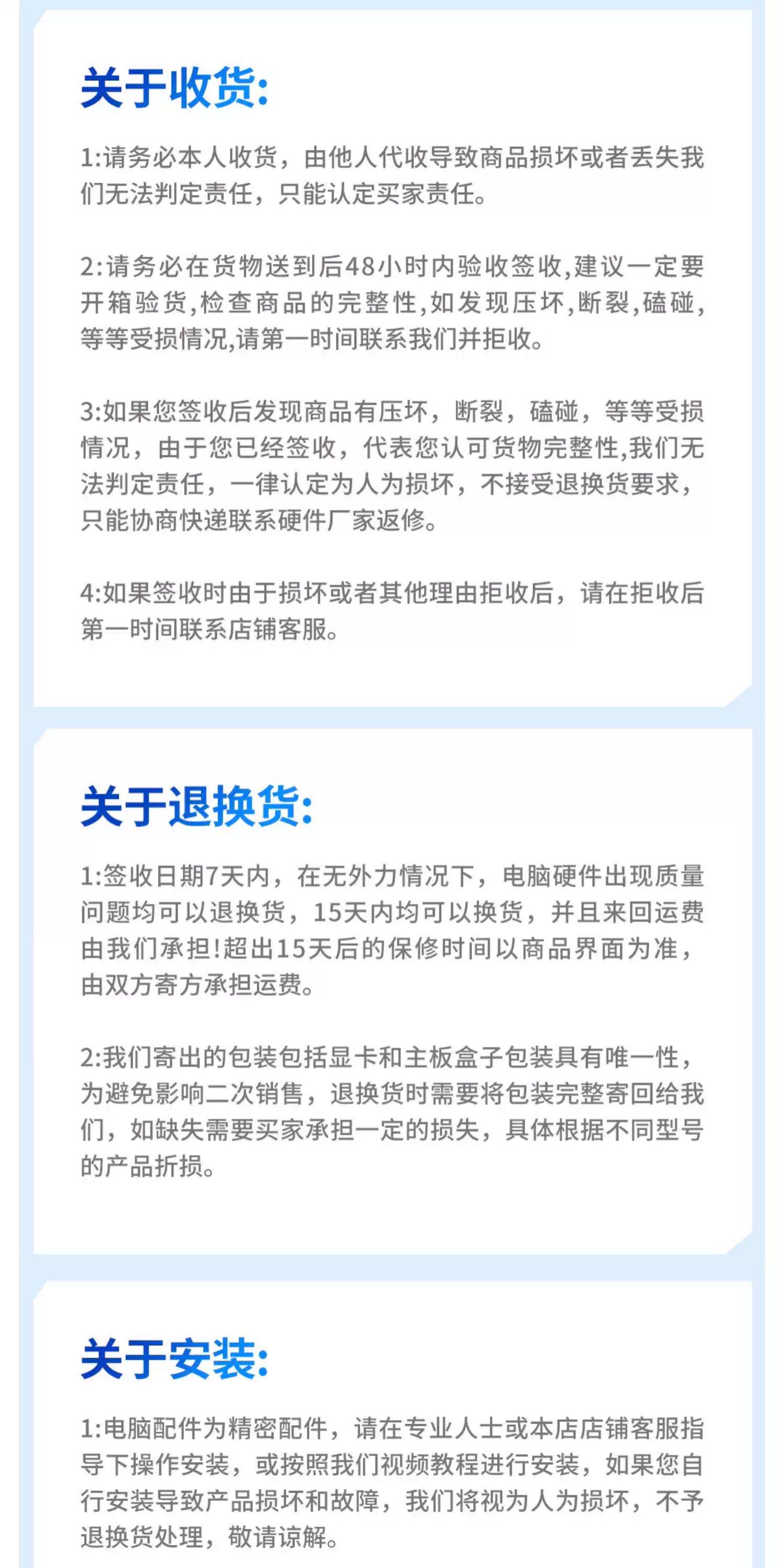 关于收货:

1:请务必本人收货，由他人代收导致商品损坏或者丢失我们无法判定责任，只能认定买家责任。

2:请务必在货物送到后48小时内验收签收,建议一定要开箱验货,检查商品的完整性,如发现压坏,断裂,磕碰,等等受损情况,请第一时间联系我们并拒收。

3:如果您签收后发现商品有压坏，断裂，磕碰，等等受损情况，由于您已经签收，代表您认可货物完整性,我们无法判定责任，一律认定为人为损坏，不接受退换货要求，只能协商快递联系硬件厂家返修。

4:如果签收时由于损坏或者其他理由拒收后，请在拒收后第一时间联系店铺客服。

关于退换货:

1:签收日期7天内，在无外力情况下，电脑硬件出现质量问题均可以退换货，15天内均可以换货，并且来回运费由我们承担!超出15天后的保修时间以商品界面为准，由双方寄方承担运费。

2:我们寄出的包装包括显卡和主板盒子包装具有唯一性，为避免影响二次销售，退换货时需要将包装完整寄回给我们，如缺失需要买家承担一定的损失，具体根据不同型号的产品折损。

关于安装:

1:电脑配件为精密配件，请在专业人士或本店店铺客服指导下操作安装，或按照我们视频教程进行安装，如果您自行安装导致产品损坏和故障，我们将视为人为损坏，不予退换货处理，敬请谅解。